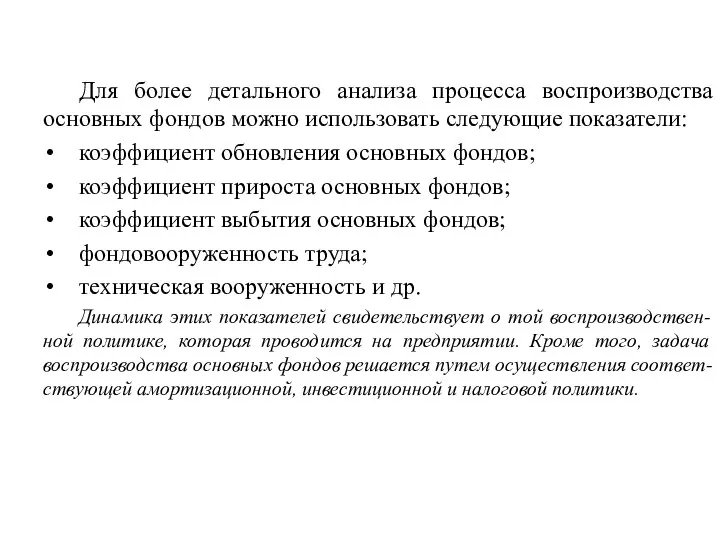 Для более детального анализа процесса воспроизводства основных фондов можно использовать следующие показатели:

• коэффициент обновления основных фондов;
• коэффициент прироста основных фондов;
• коэффициент выбытия основных фондов;
• фондовооруженность труда;
• техническая вооруженность и др.

Динамика этих показателей свидетельствует о той воспроизводственной политике, которая проводится на предприятии. Кроме того, задача воспроизводства основных фондов решается путем осуществления соответствующей амортизационной, инвестиционной и налоговой политики.